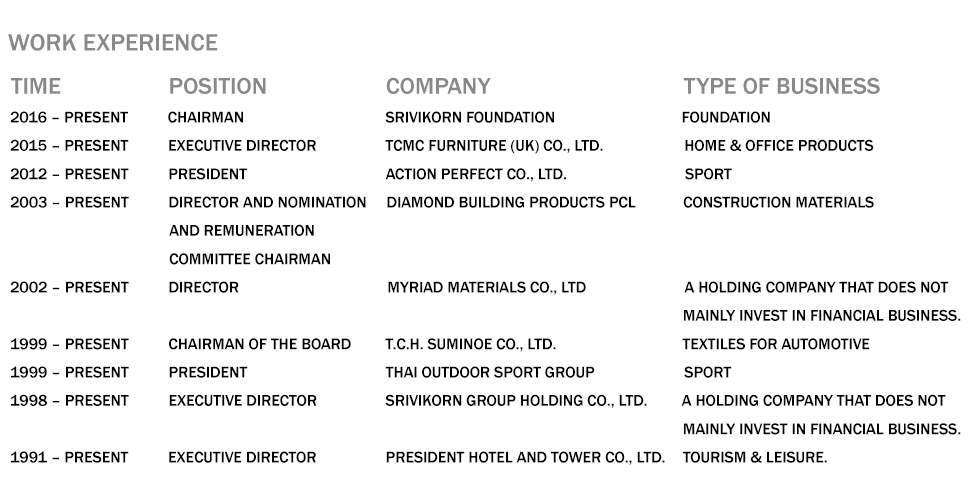 WORK EXPERIENCE

| TIME | POSITION | COMPANY | TYPE OF BUSINESS |
|---|---|---|---|
| 2016 – PRESENT | CHAIRMAN | SRIVIKORN FOUNDATION | FOUNDATION |
| 2015 – PRESENT | EXECUTIVE DIRECTOR | TCMC FURNITURE (UK) CO., LTD. | HOME & OFFICE PRODUCTS |
| 2012 – PRESENT | PRESIDENT | ACTION PERFECT CO., LTD. | SPORT |
| 2003 – PRESENT | DIRECTOR AND NOMINATION AND REMUNERATION COMMITTEE CHAIRMAN | DIAMOND BUILDING PRODUCTS PCL | CONSTRUCTION MATERIALS |
| 2002 – PRESENT | DIRECTOR | MYRIAD MATERIALS CO., LTD | A HOLDING COMPANY THAT DOES NOT MAINLY INVEST IN FINANCIAL BUSINESS. |
| 1999 – PRESENT | CHAIRMAN OF THE BOARD | T.C.H. SUMINOE CO., LTD. | TEXTILES FOR AUTOMOTIVE |
| 1999 – PRESENT | PRESIDENT | THAI OUTDOOR SPORT GROUP | SPORT |
| 1998 – PRESENT | EXECUTIVE DIRECTOR | SRIVIKORN GROUP HOLDING CO., LTD. | A HOLDING COMPANY THAT DOES NOT MAINLY INVEST IN FINANCIAL BUSINESS. |
| 1991 – PRESENT | EXECUTIVE DIRECTOR | PRESIDENT HOTEL AND TOWER CO., LTD. | TOURISM & LEISURE. |